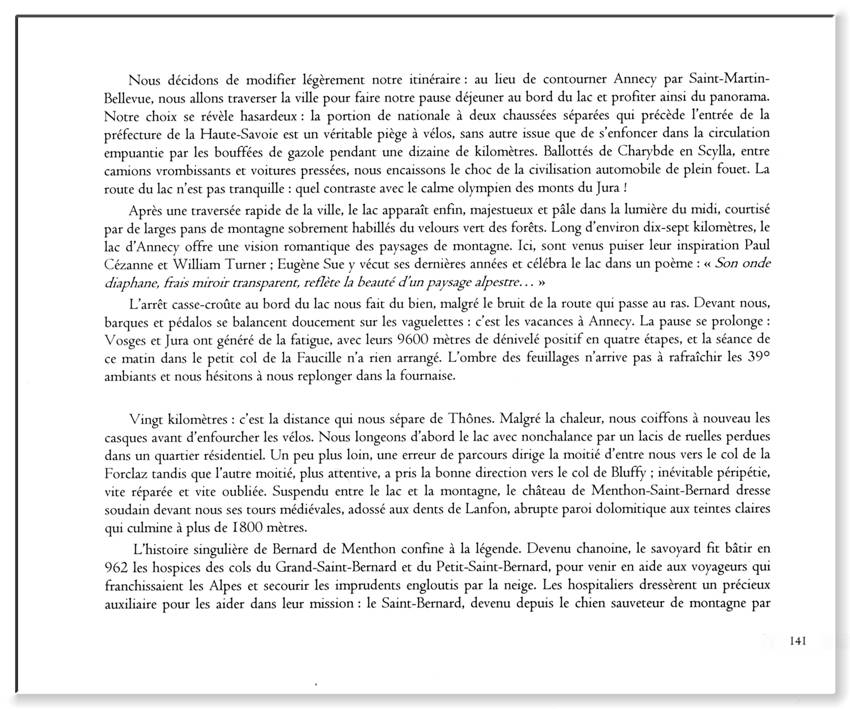 Nous décidons de modifier légèrement notre itinéraire : au lieu de contourner Annecy par Saint-Martin-Bellevue, nous allons traverser la ville pour faire notre pause déjeuner au bord du lac et profiter ainsi du panorama. Notre choix se révèle hasardeux : la portion de nationale à deux chaussées séparées qui précède l'entrée de la préfecture de la Haute-Savoie est un véritable piège à vélos, sans autre issue que de s'enfoncer dans la circulation empuantie par les bouffées de gazole pendant une dizaine de kilomètres. Ballottés de Charybde en Scylla, entre camions vrombissants et voitures pressées, nous encaissons le choc de la civilisation automobile de plein fouet. La route du lac n'est pas tranquille : quel contraste avec le calme olympien des monts du Jura !

Après une traversée rapide de la ville, le lac apparaît enfin, majestueux et pâle dans la lumière du midi, courtisé par de larges pans de montagne sobrement habillés du velours vert des forêts. Long d'environ dix-sept kilomètres, le lac d'Annecy offre une vision romantique des paysages de montagne. Ici, sont venus puiser leur inspiration Paul Cézanne et William Turner ; Eugène Sue y vécut ses dernières années et célébra le lac dans un poème : « Son onde diaphane, frais miroir transparent, reflète la beauté d'un paysage alpestre… »

L'arrêt casse-croûte au bord du lac nous fait du bien, malgré le bruit de la route qui passe au ras. Devant nous, barques et pédalos se balancent doucement sur les vaguelettes : c'est les vacances à Annecy. La pause se prolonge : Vosges et Jura ont généré de la fatigue, avec leurs 9600 mètres de dénivelé positif en quatre étapes, et la séance de ce matin dans le petit col de la Faucille n'a rien arrangé. L'ombre des feuillages n'arrive pas à rafraîchir les 39° ambiants et nous hésitons à nous replonger dans la fournaise.

Vingt kilomètres : c'est la distance qui nous sépare de Thônes. Malgré la chaleur, nous coiffons à nouveau les casques avant d'enfourcher les vélos. Nous longeons d'abord le lac avec nonchalance par un lacis de ruelles perdues dans un quartier résidentiel. Un peu plus loin, une erreur de parcours dirige la moitié d'entre nous vers le col de la Forclaz tandis que l'autre moitié, plus attentive, a pris la bonne direction vers le col de Bluffy ; inévitable péripétie, vite réparée et vite oubliée. Suspendu entre le lac et la montagne, le château de Menthon-Saint-Bernard dresse soudain devant nous ses tours médiévales, adossé aux dents de Lanfon, abrupte paroi dolomitique aux teintes claires qui culmine à plus de 1800 mètres.

L'histoire singulière de Bernard de Menthon confine à la légende. Devenu chanoine, le savoyard fit bâtir en 962 les hospices des cols du Grand-Saint-Bernard et du Petit-Saint-Bernard, pour venir en aide aux voyageurs qui franchissaient les Alpes et secourir les imprudents engloutis par la neige. Les hospitaliers dressèrent un précieux auxiliaire pour les aider dans leur mission : le Saint-Bernard, devenu depuis le chien sauveteur de montagne par

141